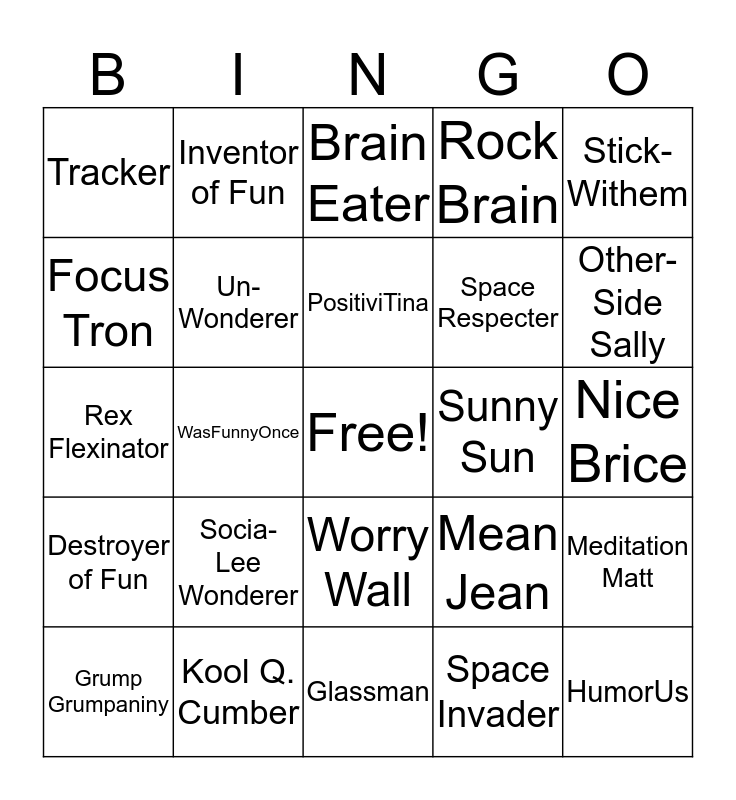 | B | I | N | G | O |
|---|---|---|---|---|
| Tracker | Inventor of Fun | Brain Eater | Rock Brain | Stick-Withem |
| Focus Tron | Un-Wonderer | PositiviTina | Space Respecter | Other-Side Sally |
| Rex Flexinator | WasFunnyOnce | Free! | Sunny Sun | Nice Brice |
| Destroyer of Fun | Socia-Lee Wonderer | Worry Wall | Mean Jean | Meditation Matt |
| Grump Grumpaniny | Kool Q. Cumber | Glassman | Space Invader | HumorUs |